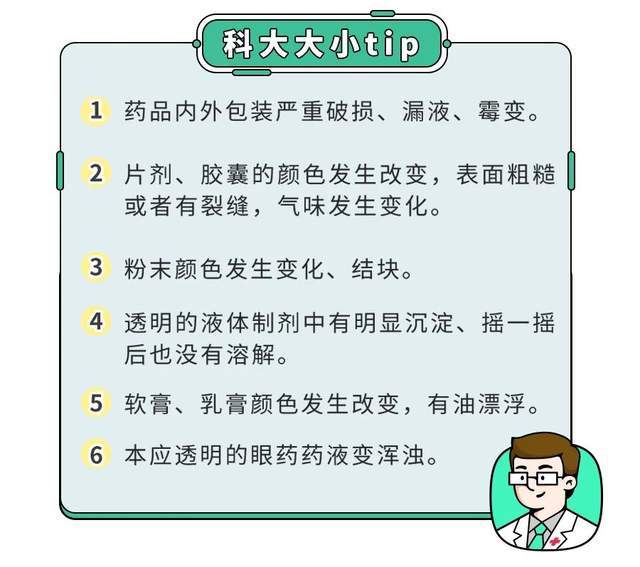 科大大小tip

1 药品内外包装严重破损、漏液、霉变。

2 片剂、胶囊的颜色发生改变，表面粗糙或者有裂缝，气味发生变化。

3 粉末颜色发生变化、结块。

4 透明的液体制剂中有明显沉淀、摇一摇后也没有溶解。

5 软膏、乳膏颜色发生改变，有油漂浮。

6 本应透明的眼药药液变浑浊。